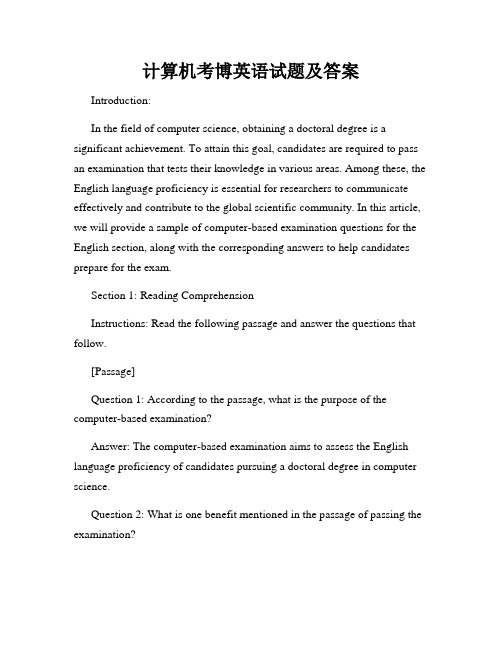 计算机考博英语试题及答案

Introduction:

In the field of computer science, obtaining a doctoral degree is a significant achievement. To attain this goal, candidates are required to pass an examination that tests their knowledge in various areas. Among these, the English language proficiency is essential for researchers to communicate effectively and contribute to the global scientific community. In this article, we will provide a sample of computer-based examination questions for the English section, along with the corresponding answers to help candidates prepare for the exam.

Section 1: Reading Comprehension

Instructions: Read the following passage and answer the questions that follow.

[Passage]

Question 1: According to the passage, what is the purpose of the computer-based examination?

Answer: The computer-based examination aims to assess the English language proficiency of candidates pursuing a doctoral degree in computer science.

Question 2: What is one benefit mentioned in the passage of passing the examination?